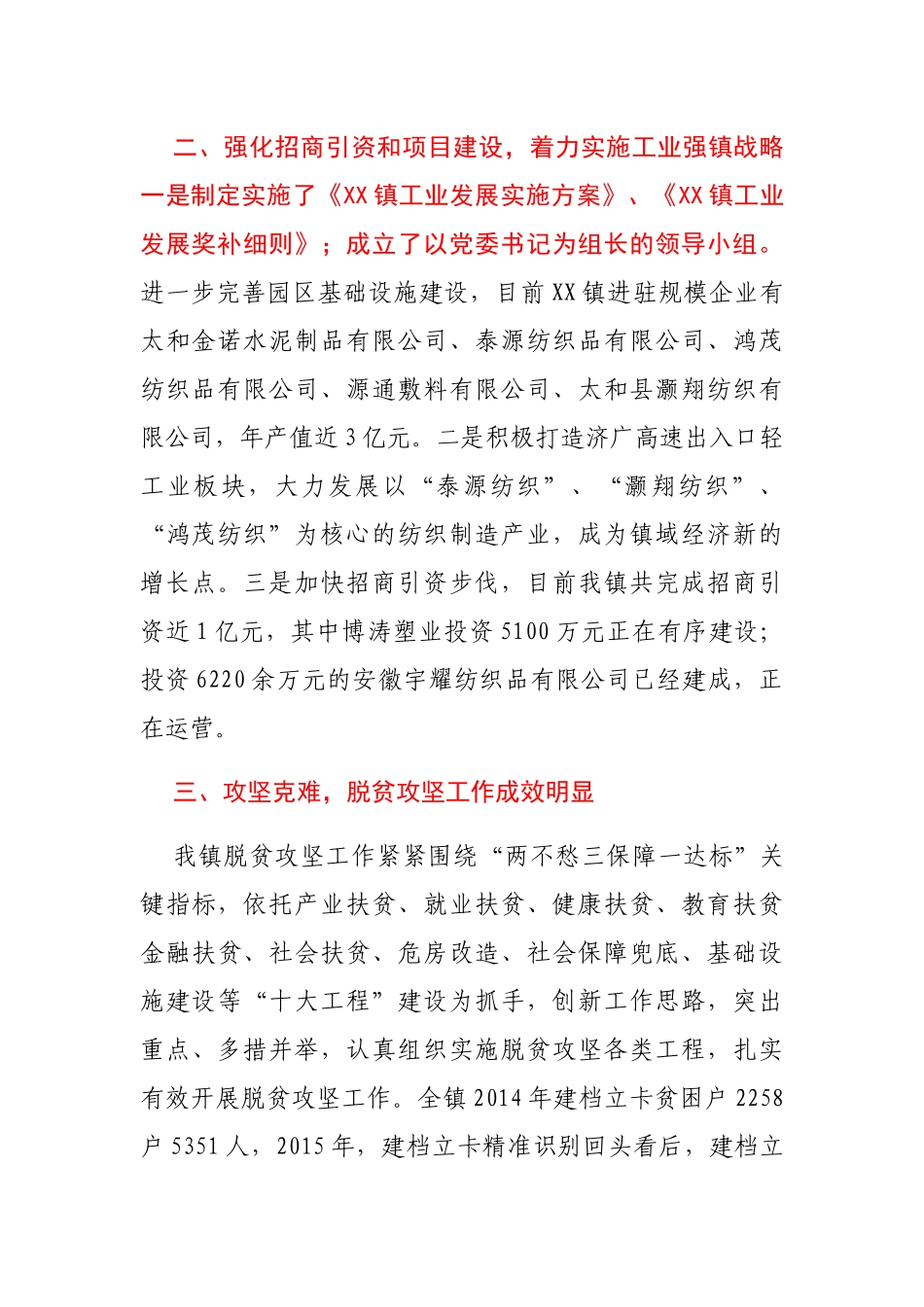 二、强化招商引资和项目建设，着力实施工业强镇战略

一是制定实施了《XX镇工业发展实施方案》、《XX镇工业发展奖补细则》；成立了以党委书记为组长的领导小组。进一步完善园区基础设施建设，目前XX镇进驻规模企业有太和金诺水泥制品有限公司、泰源纺织品有限公司、鸿茂纺织品有限公司、源通敷料有限公司、太和县灏翔纺织有限公司，年产值近3亿元。二是积极打造济广高速出入口轻工业板块，大力发展以“泰源纺织”、“灏翔纺织”、“鸿茂纺织”为核心的纺织制造产业，成为镇域经济新的增长点。三是加快招商引资步伐，目前我镇共完成招商引资近1亿元，其中博涛塑业投资5100万元正在有序建设；投资6220余万元的安徽宇耀纺织品有限公司已经建成，正在运营。

三、攻坚克难，脱贫攻坚工作成效明显

我镇脱贫攻坚工作紧紧围绕“两不愁三保障一达标”关键指标，依托产业扶贫、就业扶贫、健康扶贫、教育扶贫金融扶贫、社会扶贫、危房改造、社会保障兜底、基础设施建设等“十大工程”建设为抓手，创新工作思路，突出重点、多措并举，认真组织实施脱贫攻坚各类工程，扎实有效开展脱贫攻坚工作。全镇2014年建档立卡贫困户2258户5351人，2015年，建档立卡精准识别回头看后，建档立